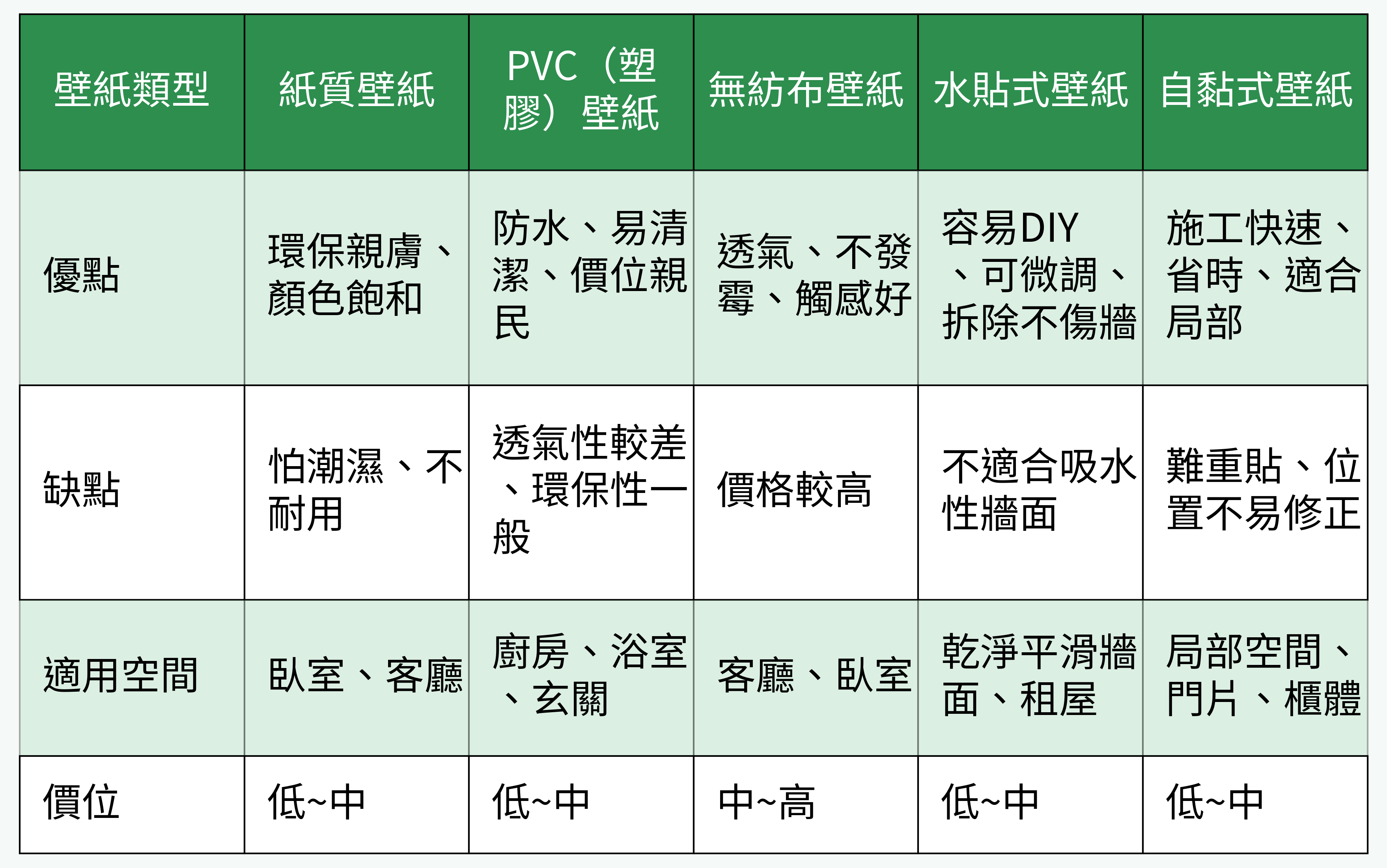 | 壁紙類型 | 紙質壁紙 | PVC（塑膠）壁紙 | 無紡布壁紙 | 水貼式壁紙 | 自黏式壁紙 |
|---|---|---|---|---|---|
| 優點 | 環保親膚、顏色飽和 | 防水、易清潔、價位親民 | 透氣、不發霉、觸感好 | 容易DIY、可微調、拆除不傷牆 | 施工快速、省時、適合局部 |
| 缺點 | 怕潮濕、不耐用 | 透氣性較差、環保性一般 | 價格較高 | 不適合吸水性牆面 | 難重貼、位置不易修正 |
| 適用空間 | 臥室、客廳 | 廚房、浴室、玄關 | 客廳、臥室 | 乾淨平滑牆面、租屋 | 局部空間、門片、櫃體 |
| 價位 | 低~中 | 低~中 | 中~高 | 低~中 | 低~中 |